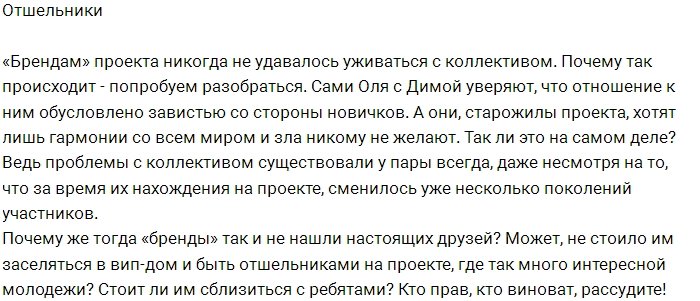 Отшельники

«Брендам» проекта никогда не удавалось уживаться с коллективом. Почему так происходит - попробуем разобраться. Сами Оля с Димой уверяют, что отношение к ним обусловлено завистью со стороны новичков. А они, старожилы проекта, хотят лишь гармонии со всем миром и зла никому не желают. Так ли это на самом деле? Ведь проблемы с коллективом существовали у пары всегда, даже несмотря на то, что за время их нахождения на проекте, сменилось уже несколько поколений участников.
Почему же тогда «бренды» так и не нашли настоящих друзей? Может, не стоило им заселяться в вип-дом и быть отшельниками на проекте, где так много интересной молодежи? Стоит ли им сблизиться с ребятами? Кто прав, кто виноват, рассудите!